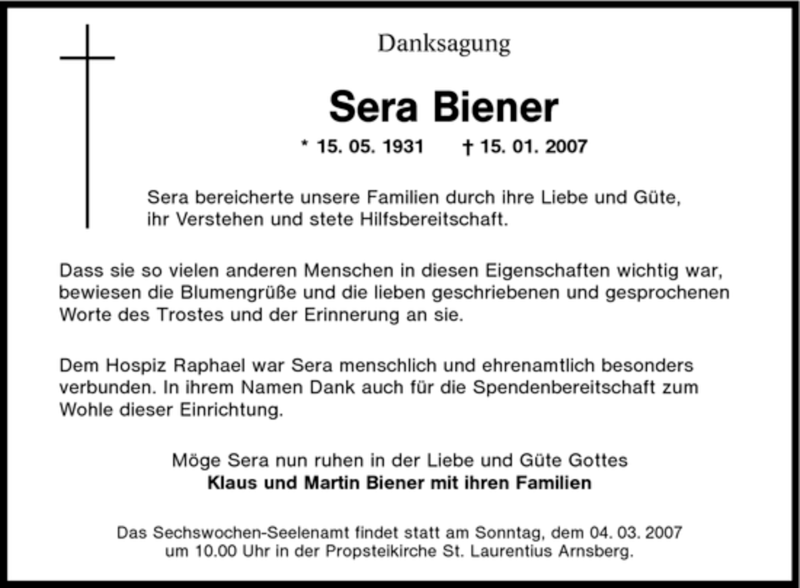 Danksagung

Sera Biener

* 15. 05. 1931 † 15. 01. 2007

Sera bereicherte unsere Familien durch ihre Liebe und Güte, ihr Verstehen und stete Hilfsbereitschaft.

Dass sie so vielen anderen Menschen in diesen Eigenschaften wichtig war, bewiesen die Blumengrüße und die lieben geschriebenen und gesprochenen Worte des Trostes und der Erinnerung an sie.

Dem Hospiz Raphael war Sera menschlich und ehrenamtlich besonders verbunden. In ihrem Namen Dank auch für die Spendenbereitschaft zum Wohle dieser Einrichtung.

Möge Sera nun ruhen in der Liebe und Güte Gottes
Klaus und Martin Biener mit ihren Familien

Das Sechswochen-Seelenamt findet statt am Sonntag, dem 04. 03. 2007 um 10.00 Uhr in der Propsteikirche St. Laurentius Arnsberg.